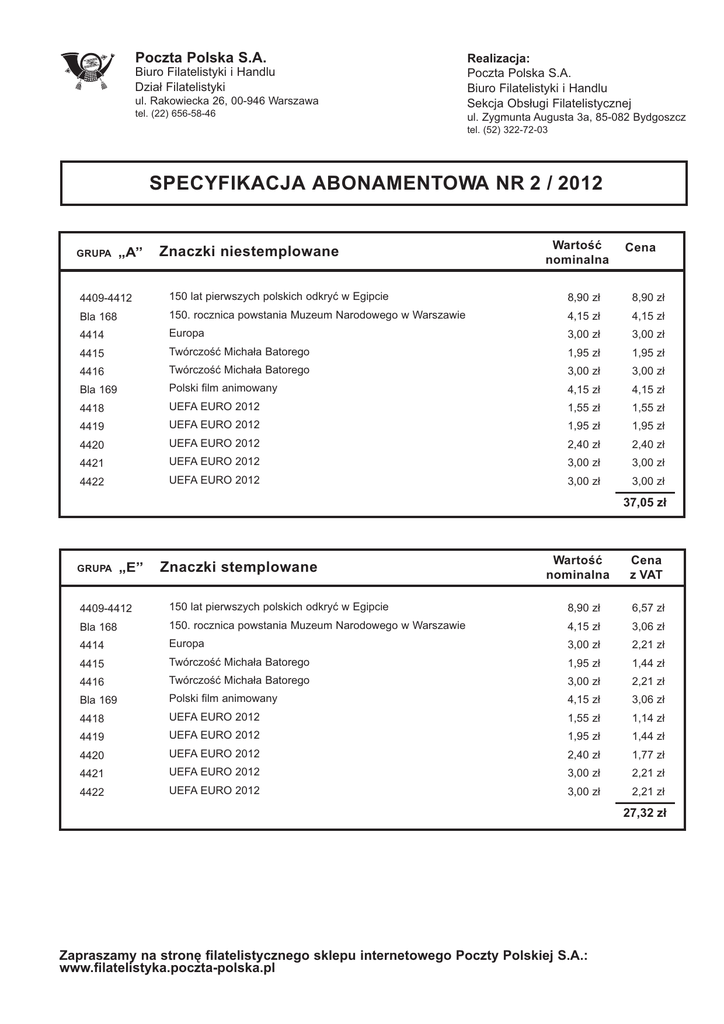 Poczta Polska S.A.
Biuro Filatelistyki i Handlu
Dział Filatelistyki
ul. Rakowiecka 26, 00-946 Warszawa
tel. (22) 656-58-46

Realizacja:
Poczta Polska S.A.
Biuro Filatelistyki i Handlu
Sekcja Obsługi Filatelistycznej
ul. Zygmunta Augusta 3a, 85-082 Bydgoszcz
tel. (52) 322-72-03

SPECYFIKACJA ABONAMENTOWA NR 2 / 2012

| GRUPA „A” | Znaczki niestemplowane | Wartość nominalna | Cena |
|---|---|---|---|
| 4409-4412 | 150 lat pierwszych polskich odkryć w Egipcie | 8,90 zł | 8,90 zł |
| Bla 168 | 150. rocznica powstania Muzeum Narodowego w Warszawie | 4,15 zł | 4,15 zł |
| 4414 | Europa | 3,00 zł | 3,00 zł |
| 4415 | Twórczość Michała Batorego | 1,95 zł | 1,95 zł |
| 4416 | Twórczość Michała Batorego | 3,00 zł | 3,00 zł |
| Bla 169 | Polski film animowany | 4,15 zł | 4,15 zł |
| 4418 | UEFA EURO 2012 | 1,55 zł | 1,55 zł |
| 4419 | UEFA EURO 2012 | 1,95 zł | 1,95 zł |
| 4420 | UEFA EURO 2012 | 2,40 zł | 2,40 zł |
| 4421 | UEFA EURO 2012 | 3,00 zł | 3,00 zł |
| 4422 | UEFA EURO 2012 | 3,00 zł | 3,00 zł |
| | | | 37,05 zł |

| GRUPA „E” | Znaczki stemplowane | Wartość nominalna | Cena z VAT |
|---|---|---|---|
| 4409-4412 | 150 lat pierwszych polskich odkryć w Egipcie | 8,90 zł | 6,57 zł |
| Bla 168 | 150. rocznica powstania Muzeum Narodowego w Warszawie | 4,15 zł | 3,06 zł |
| 4414 | Europa | 3,00 zł | 2,21 zł |
| 4415 | Twórczość Michała Batorego | 1,95 zł | 1,44 zł |
| 4416 | Twórczość Michała Batorego | 3,00 zł | 2,21 zł |
| Bla 169 | Polski film animowany | 4,15 zł | 3,06 zł |
| 4418 | UEFA EURO 2012 | 1,55 zł | 1,14 zł |
| 4419 | UEFA EURO 2012 | 1,95 zł | 1,44 zł |
| 4420 | UEFA EURO 2012 | 2,40 zł | 1,77 zł |
| 4421 | UEFA EURO 2012 | 3,00 zł | 2,21 zł |
| 4422 | UEFA EURO 2012 | 3,00 zł | 2,21 zł |
| | | | 27,32 zł |

Zapraszamy na stronę filatelistycznego sklepu internetowego Poczty Polskiej S.A.:
www.filatelistyka.poczta-polska.pl